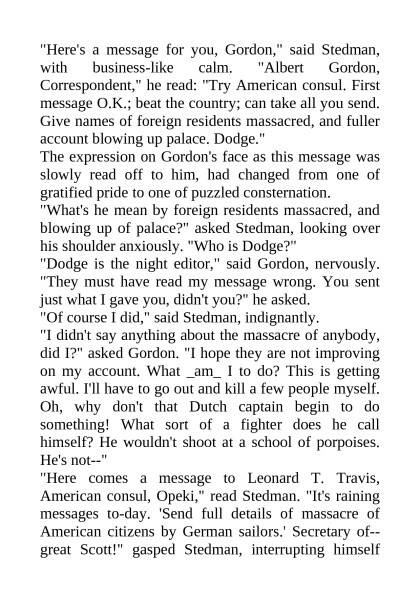 "Here's a message for you, Gordon," said Stedman, with business-like calm. "Albert Gordon, Correspondent," he read: "Try American consul. First message O.K.; beat the country; can take all you send. Give names of foreign residents massacred, and fuller account blowing up palace. Dodge."

The expression on Gordon's face as this message was slowly read off to him, had changed from one of gratified pride to one of puzzled consternation.

"What's he mean by foreign residents massacred, and blowing up of palace?" asked Stedman, looking over his shoulder anxiously. "Who is Dodge?"

"Dodge is the night editor," said Gordon, nervously. "They must have read my message wrong. You sent just what I gave you, didn't you?" he asked.

"Of course I did," said Stedman, indignantly.

"I didn't say anything about the massacre of anybody, did I?" asked Gordon. "I hope they are not improving on my account. What _am_ I to do? This is getting awful. I'll have to go out and kill a few people myself. Oh, why don't that Dutch captain begin to do something! What sort of a fighter does he call himself? He wouldn't shoot at a school of porpoises. He's not--"

"Here comes a message to Leonard T. Travis, American consul, Opeki," read Stedman. "It's raining messages to-day. 'Send full details of massacre of American citizens by German sailors.' Secretary of--great Scott!" gasped Stedman, interrupting himself